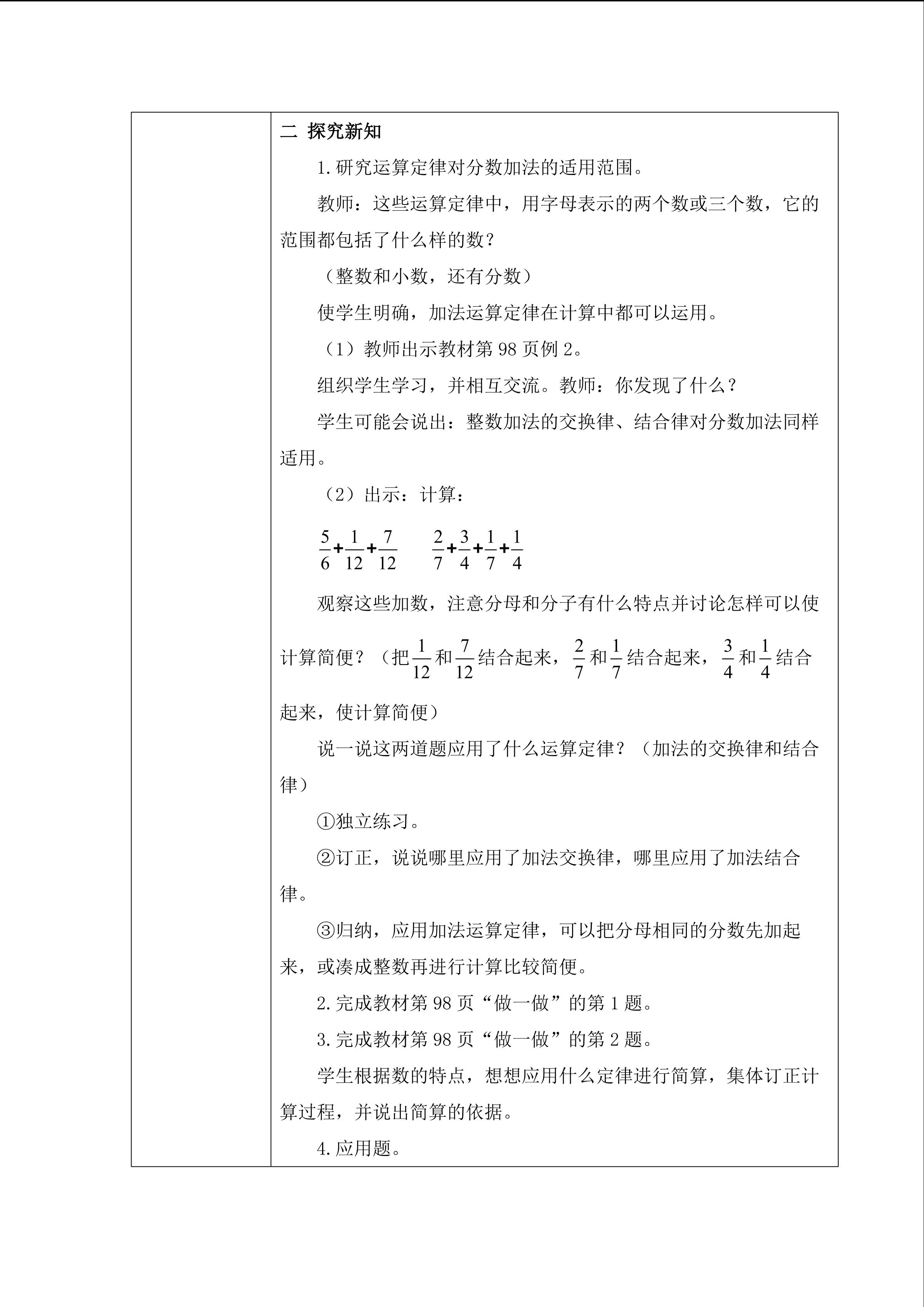 二 探究新知

1.研究运算定律对分数加法的适用范围。

教师：这些运算定律中，用字母表示的两个数或三个数，它的范围都包括了什么样的数？

（整数和小数，还有分数）

使学生明确，加法运算定律在计算中都可以运用。

（1）教师出示教材第98页例2。

组织学生学习，并相互交流。教师：你发现了什么？

学生可能会说出：整数加法的交换律、结合律对分数加法同样适用。

（2）出示：计算：

$\frac{5}{6}+\frac{1}{12}+\frac{7}{12}$ $\frac{2}{7}+\frac{3}{4}+\frac{1}{7}+\frac{1}{4}$

观察这些加数，注意分母和分子有什么特点并讨论怎样可以使计算简便？（把$\frac{1}{12}$和$\frac{7}{12}$结合起来，$\frac{2}{7}$和$\frac{1}{7}$结合起来，$\frac{3}{4}$和$\frac{1}{4}$结合起来，使计算简便）

说一说这两道题应用了什么运算定律？（加法的交换律和结合律）

①独立练习。

②订正，说说哪里应用了加法交换律，哪里应用了加法结合律。

③归纳，应用加法运算定律，可以把分母相同的分数先加起来，或凑成整数再进行计算比较简便。

2.完成教材第98页“做一做”的第1题。

3.完成教材第98页“做一做”的第2题。

学生根据数的特点，想想应用什么定律进行简算，集体订正计算过程，并说出简算的依据。

4.应用题。